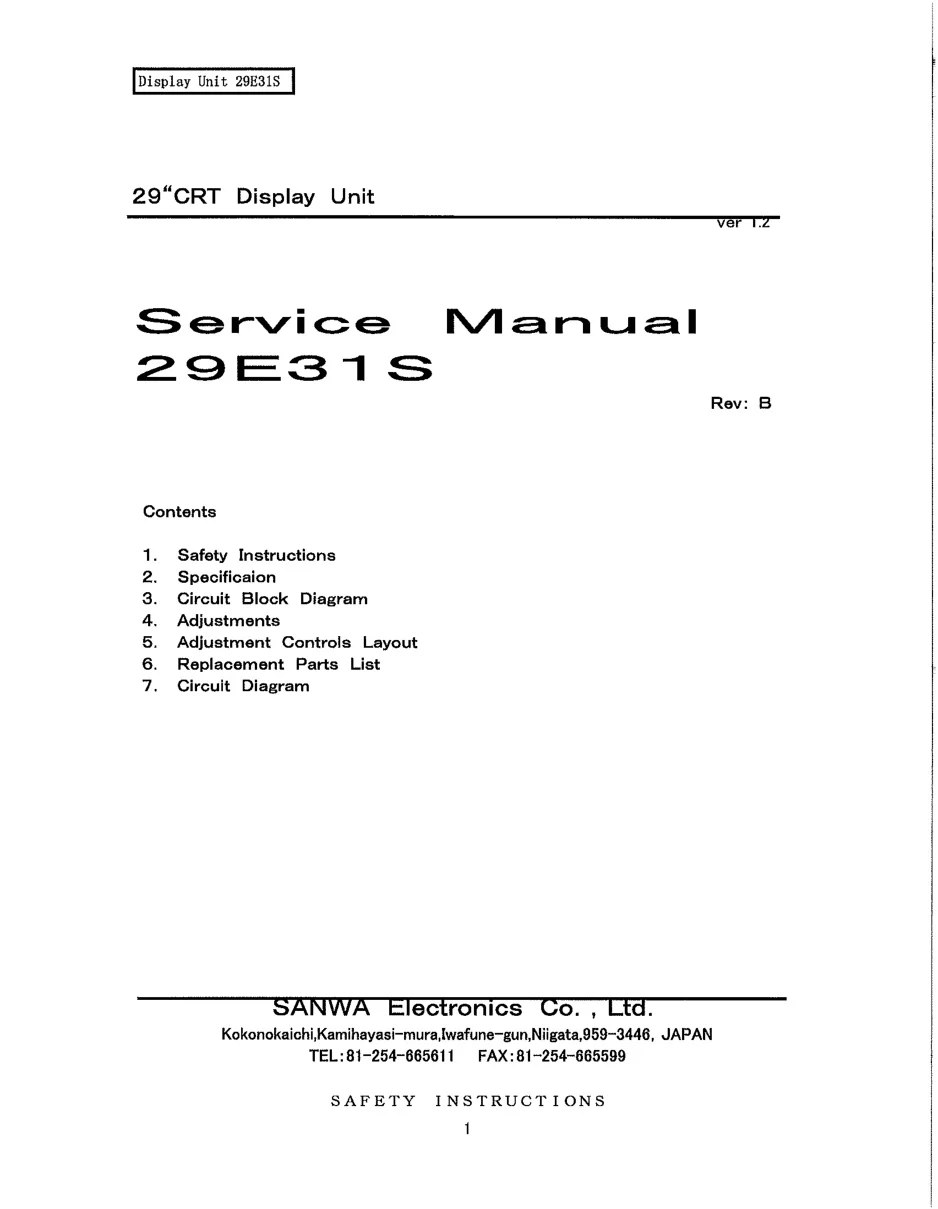 Display Unit 29E31S

29"CRT Display Unit

ver 1.2

Service Manual
29E31S

Rev: B

Contents

1. Safety Instructions
2. Specificaion
3. Circuit Block Diagram
4. Adjustments
5. Adjustment Controls Layout
6. Replacement Parts List
7. Circuit Diagram

SANWA Electronics Co. , Ltd.
Kokonokaichi,Kamihayasi-mura,Iwafune-gun,Niigata,959-3446, JAPAN
TEL:81-254-665611 FAX:81-254-665599

SAFETY INSTRUCTIONS

1